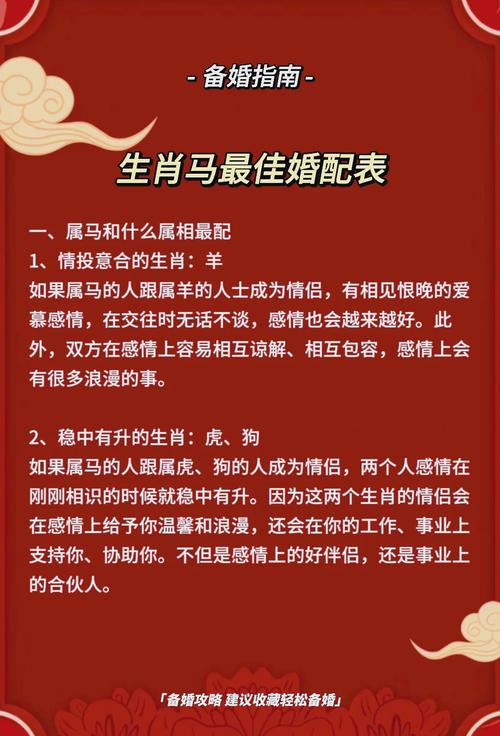 - 备婚指南 -

生肖马最佳婚配表

一、属马和什么属相最配
1、情投意合的生肖：羊
如果属马的人跟属羊的人士成为情侣，有相见恨晚的爱慕感情，在交往时无话不谈，感情也会越来越好。此外，双方在感情上容易相互谅解、相互包容，感情上会有很多浪漫的事。

2、稳中有升的生肖：虎、狗
如果属马的人跟属虎、狗的人成为情侣，两个人感情在刚刚相识的时候就稳中有升。因为这两个生肖的情侣会在感情上给予你温馨和浪漫，还会在你的工作、事业上支持你、协助你。不但是感情上的好伴侣，还是事业上的合伙人。

「备婚攻略 建议收藏轻松备婚」